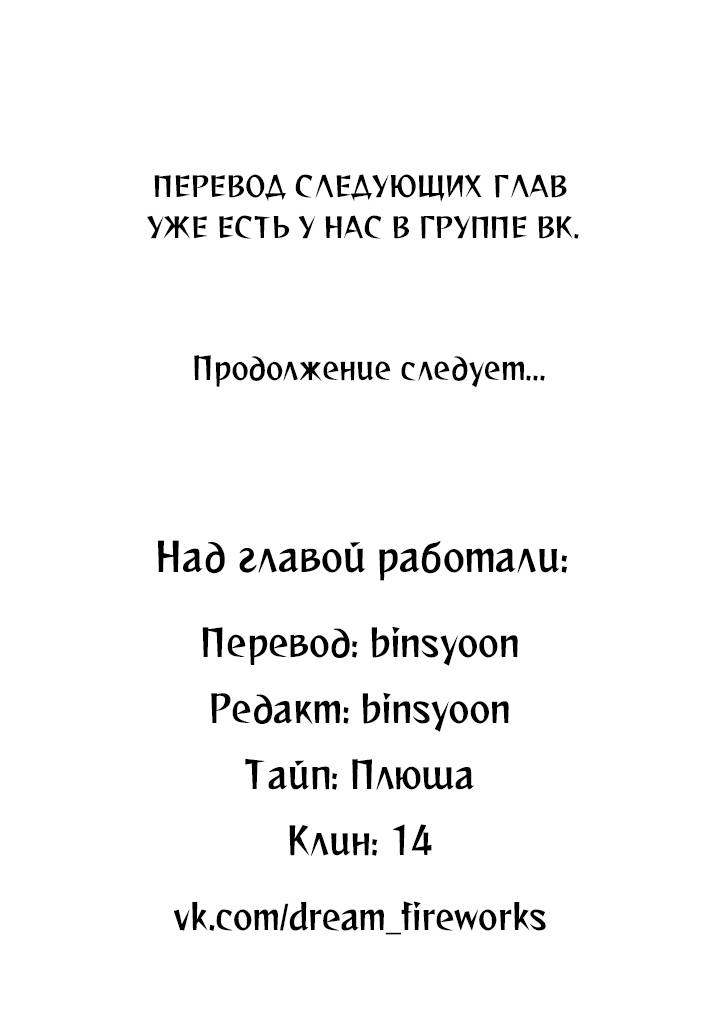 ПЕРЕВОД СЛЕДУЮЩИХ ГЛАВ УЖЕ ЕСТЬ У НАС В ГРУППЕ ВК.

Продолжение следует...

Над главой работали:

Перевод: binsyoon

Редакт: binsyoon

Тайп: Плюша

Клин: 14

vk.com/dream_fireworks